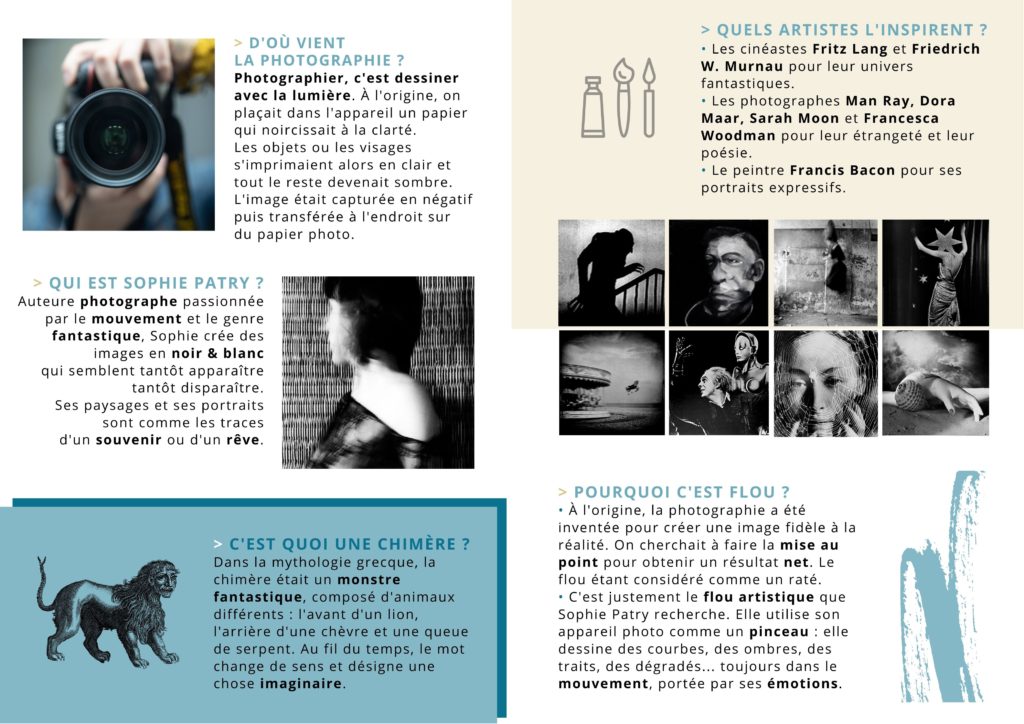 > D'OÙ VIENT
LA PHOTOGRAPHIE ?

Photographier, c'est dessiner avec la lumière. À l'origine, on plaçait dans l'appareil un papier qui noircissait à la clarté.
Les objets ou les visages s'imprimaient alors en clair et tout le reste devenait sombre.
L'image était capturée en négatif puis transférée à l'endroit sur du papier photo.

> QUI EST SOPHIE PATRY ?

Auteure photographe passionnée par le mouvement et le genre fantastique, Sophie crée des images en noir & blanc qui semblent tantôt apparaître tantôt disparaître.
Ses paysages et ses portraits sont comme les traces d'un souvenir ou d'un rêve.

> C'EST QUOI UNE CHIMÈRE ?

Dans la mythologie grecque, la chimère était un monstre fantastique, composé d'animaux différents : l'avant d'un lion, l'arrière d'une chèvre et une queue de serpent. Au fil du temps, le mot change de sens et désigne une chose imaginaire.

> QUELS ARTISTES L'INSPIRENT ?

• Les cinéastes Fritz Lang et Friedrich W. Murnau pour leur univers fantastiques.
• Les photographes Man Ray, Dora Maar, Sarah Moon et Francesca Woodman pour leur étrangeté et leur poésie.
• Le peintre Francis Bacon pour ses portraits expressifs.

> POURQUOI C'EST FLOU ?

• À l'origine, la photographie a été inventée pour créer une image fidèle à la réalité. On cherchait à faire la mise au point pour obtenir un résultat net. Le flou étant considéré comme un raté.
• C'est justement le flou artistique que Sophie Patry recherche. Elle utilise son appareil photo comme un pinceau : elle dessine des courbes, des ombres, des traits, des dégradés... toujours dans le mouvement, portée par ses émotions.